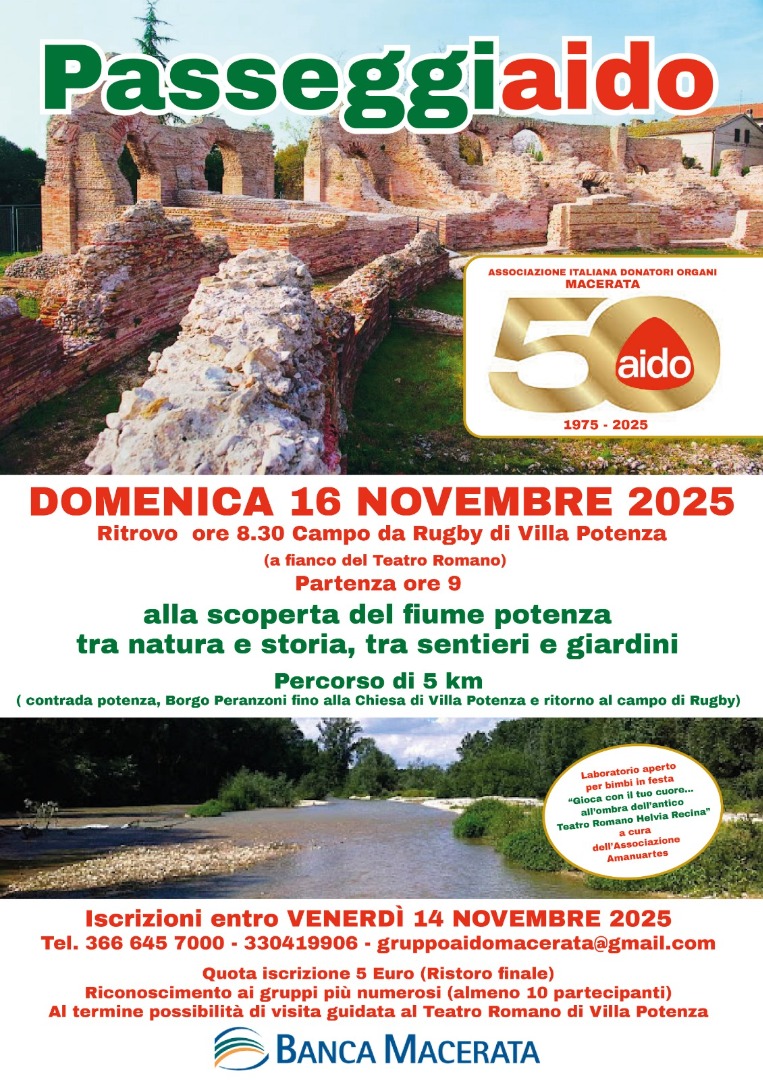 Passeggiaido

ASSOCIAZIONE ITALIANA DONATORI ORGANI
MACERATA

50
aido

1975 - 2025

DOMENICA 16 NOVEMBRE 2025

Ritrovo ore 8.30 Campo da Rugby di Villa Potenza

(a fianco del Teatro Romano)

Partenza ore 9

alla scoperta del fiume potenza
tra natura e storia, tra sentieri e giardini

Percorso di 5 km

( contrada potenza, Borgo Peranzoni fino alla Chiesa di Villa Potenza e ritorno al campo di Rugby)

Laboratorio aperto per bimbi in festa "Gioca con il tuo cuore... all'ombra dell'antico Teatro Romano Helvia Recina" a cura dell'Associazione Amanuartes

Iscrizioni entro VENERDÌ 14 NOVEMBRE 2025

Tel. 366 645 7000 - 330419906 - gruppoaidomacerata@gmail.com

Quota iscrizione 5 Euro (Ristoro finale)
Riconoscimento ai gruppi più numerosi (almeno 10 partecipanti)
Al termine possibilità di visita guidata al Teatro Romano di Villa Potenza

BANCA MACERATA